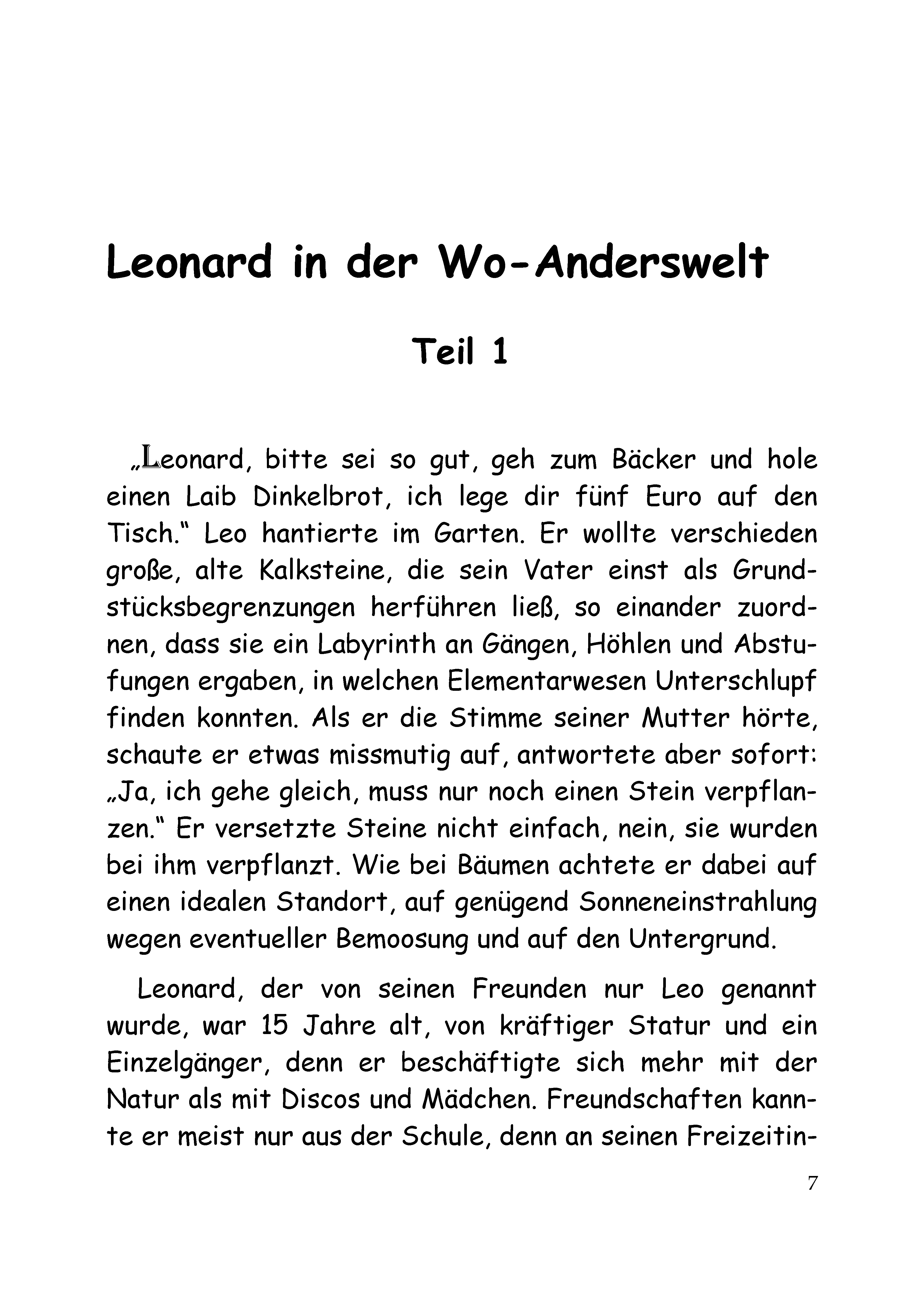 Leonard in der Wo-Anderswelt

Teil 1

„Leonard, bitte sei so gut, geh zum Bäcker und hole einen Laib Dinkelbrot, ich lege dir fünf Euro auf den Tisch.“ Leo hantierte im Garten. Er wollte verschieden große, alte Kalksteine, die sein Vater einst als Grundstücksbegrenzungen herführen ließ, so einander zuordnen, dass sie ein Labyrinth an Gängen, Höhlen und Abstufungen ergaben, in welchen Elementarwesen Unterschlupf finden konnten. Als er die Stimme seiner Mutter hörte, schaute er etwas missmutig auf, antwortete aber sofort: „Ja, ich gehe gleich, muss nur noch einen Stein verpflanzen.“ Er versetzte Steine nicht einfach, nein, sie wurden bei ihm verpflanzt. Wie bei Bäumen achtete er dabei auf einen idealen Standort, auf genügend Sonneneinstrahlung wegen eventueller Bemoosung und auf den Untergrund.

Leonard, der von seinen Freunden nur Leo genannt wurde, war 15 Jahre alt, von kräftiger Statur und ein Einzelgänger, denn er beschäftigte sich mehr mit der Natur als mit Discos und Mädchen. Freundschaften kannte er meist nur aus der Schule, denn an seinen Freizeitin-

7